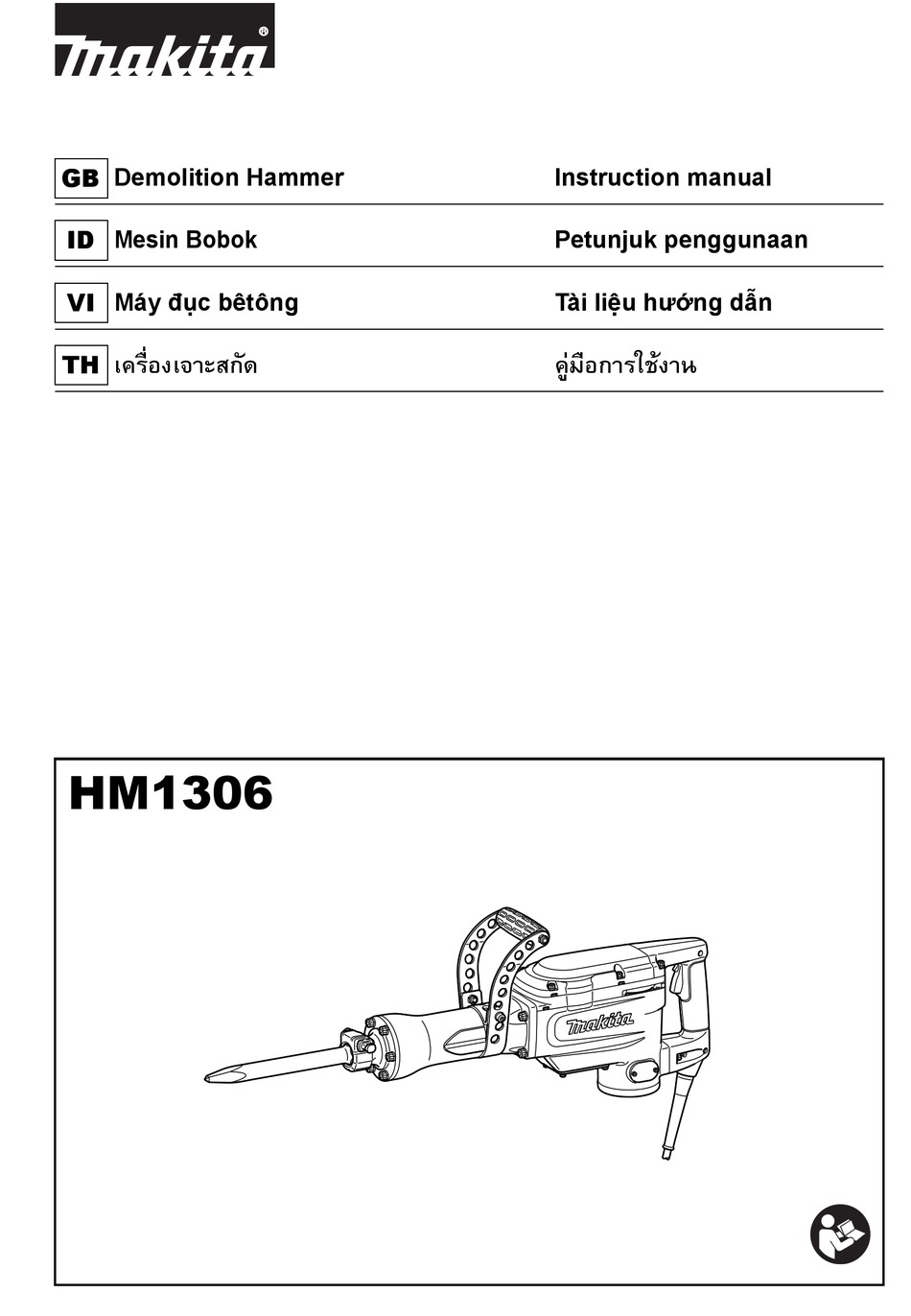 makita®

| GB | Demolition Hammer | Instruction manual |
|---|---|---|
| ID | Mesin Bobok | Petunjuk penggunaan |
| VI | Máy đục bêtông | Tài liệu hướng dẫn |
| TH | เครื่องเจาะสกัด | คู่มือการใช้งาน |

HM1306

makita